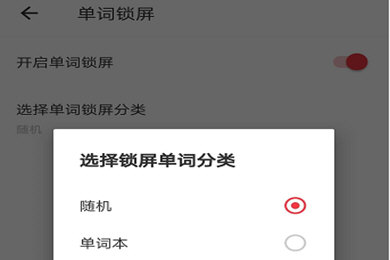 单词锁屏

开启单词锁屏

选择单词锁屏分类
随机

选择锁屏单词分类

随机

单词本